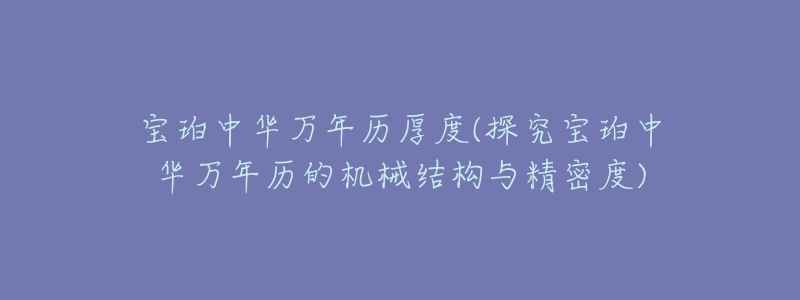 宝珀中华万年历厚度(探究宝珀中华万年历的机械结构与精密度)